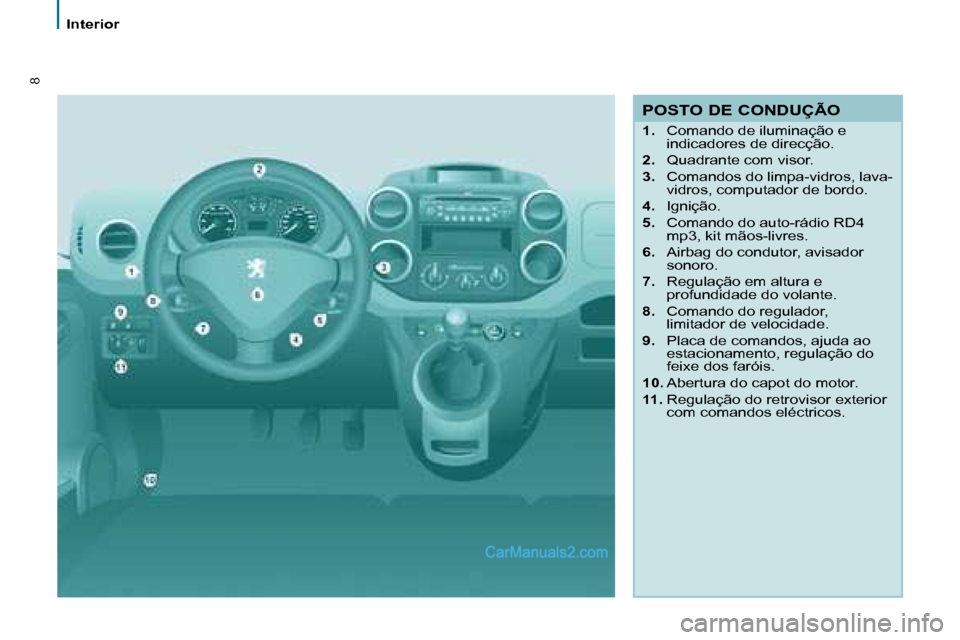 Interior

8

2

1

3

8

6

9

7

5

4

11

10

CarManuals2.com

POSTO DE CONDUÇÃO

1. Comando de iluminação e indicadores de direcção.

2. Quadrante com visor.

3. Comandos do limpa-vidros, lava-vidros, computador de bordo.

4. Ignição.

5. Comando do auto-rádio RD4 mp3, kit mãos-livres.

6. Airbag do condutor, avisador sonoro.

7. Regulação em altura e profundidade do volante.

8. Comando do regulador, limitador de velocidade.

9. Placa de comandos, ajuda ao estacionamento, regulação do feixe dos faróis.

10. Abertura do capot do motor.

11. Regulação do retrovisor exterior com comandos eléctricos.

carmanualsonline.info